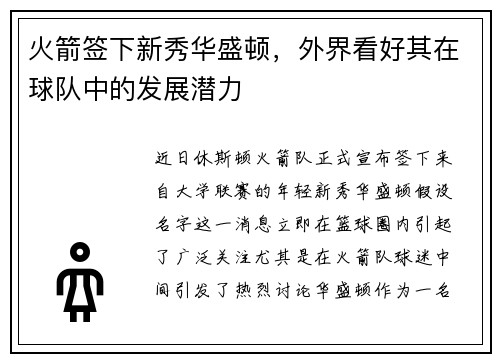 火箭签下新秀华盛顿，外界看好其在球队中的发展潜力

近日休斯顿火箭队正式宣布签下来自大学联赛的年轻新秀华盛顿假设名字这一消息立即在篮球圈内引起了广泛关注尤其是在火箭队球迷中间引发了热烈讨论华盛顿作为一名